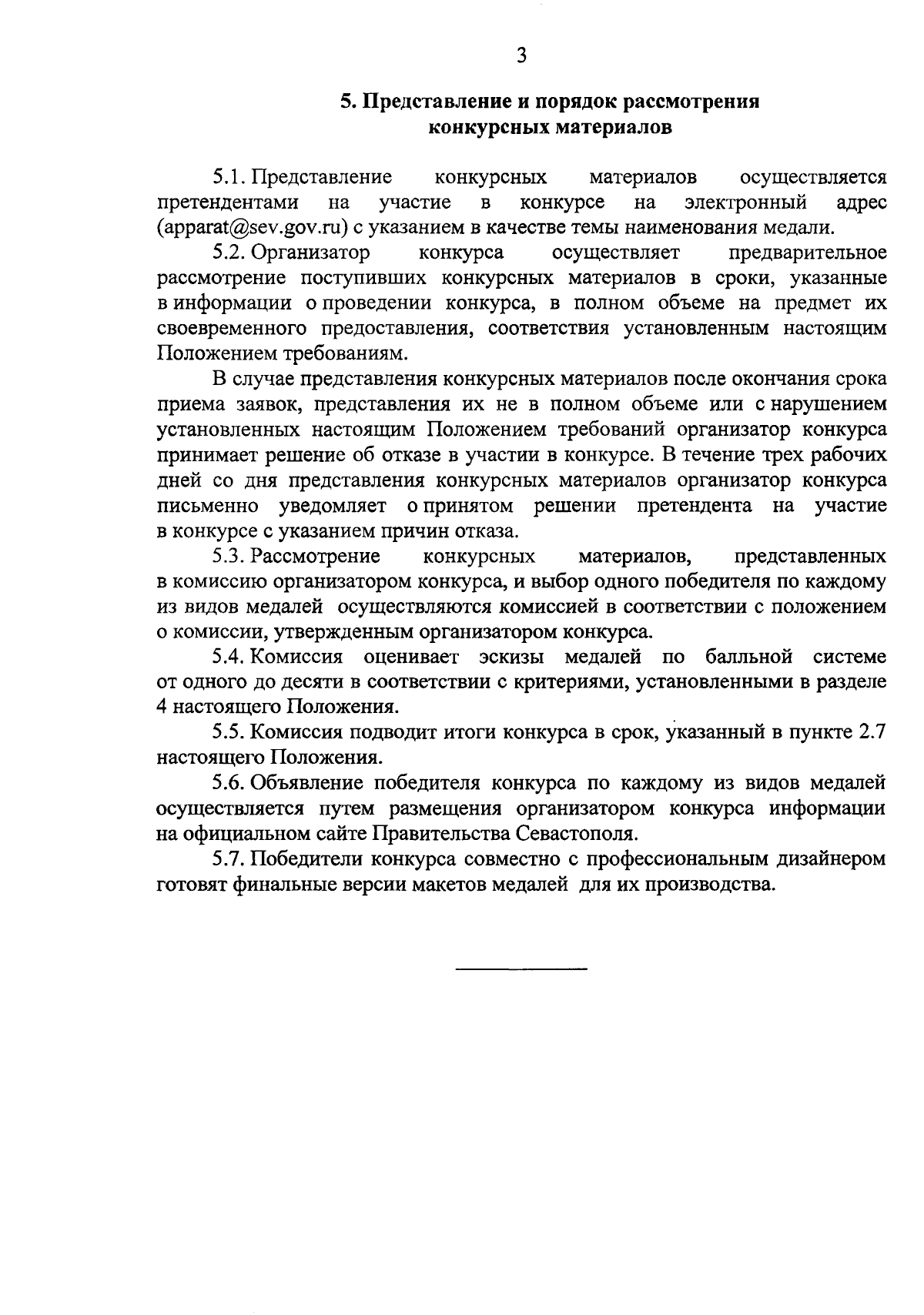 3

5. Представление и порядок рассмотрения конкурсных материалов

5.1. Представление конкурсных материалов осуществляется претендентами на участие в конкурсе на электронный адрес (apparat@sev.gov.ru) с указанием в качестве темы наименования медали.

5.2. Организатор конкурса осуществляет предварительное рассмотрение поступивших конкурсных материалов в сроки, указанные в информации о проведении конкурса, в полном объеме на предмет их своевременного предоставления, соответствия установленным настоящим Положением требованиям.

В случае представления конкурсных материалов после окончания срока приема заявок, представления их не в полном объеме или с нарушением установленных настоящим Положением требований организатор конкурса принимает решение об отказе в участии в конкурсе. В течение трех рабочих дней со дня представления конкурсных материалов организатор конкурса письменно уведомляет о принятом решении претендента на участие в конкурсе с указанием причин отказа.

5.3. Рассмотрение конкурсных материалов, представленных в комиссию организатором конкурса, и выбор одного победителя по каждому из видов медалей осуществляются комиссией в соответствии с положением о комиссии, утвержденным организатором конкурса.

5.4. Комиссия оценивает эскизы медалей по балльной системе от одного до десяти в соответствии с критериями, установленными в разделе 4 настоящего Положения.

5.5. Комиссия подводит итоги конкурса в срок, указанный в пункте 2.7 настоящего Положения.

5.6. Объявление победителя конкурса по каждому из видов медалей осуществляется путем размещения организатором конкурса информации на официальном сайте Правительства Севастополя.

5.7. Победители конкурса совместно с профессиональным дизайнером готовят финальные версии макетов медалей для их производства.